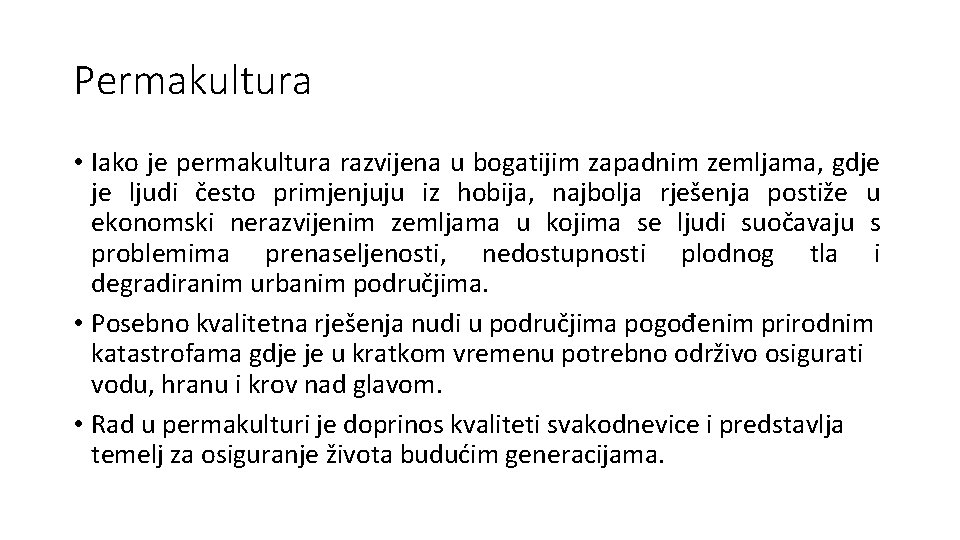 Permakultura

• Iako je permakultura razvijena u bogatijim zapadnim zemljama, gdje je ljudi često primjenjuju iz hobija, najbolja rješenja postiže u ekonomski nerazvijenim zemljama u kojima se ljudi suočavaju s problemima prenaseljenosti, nedostupnosti plodnog tla i degradiranim urbanim područjima.

• Posebno kvalitetna rješenja nudi u područjima pogođenim prirodnim katastrofama gdje je u kratkom vremenu potrebno održivo osigurati vodu, hranu i krov nad glavom.

• Rad u permakulturi je doprinos kvaliteti svakodnevice i predstavlja temelj za osiguranje života budućim generacijama.